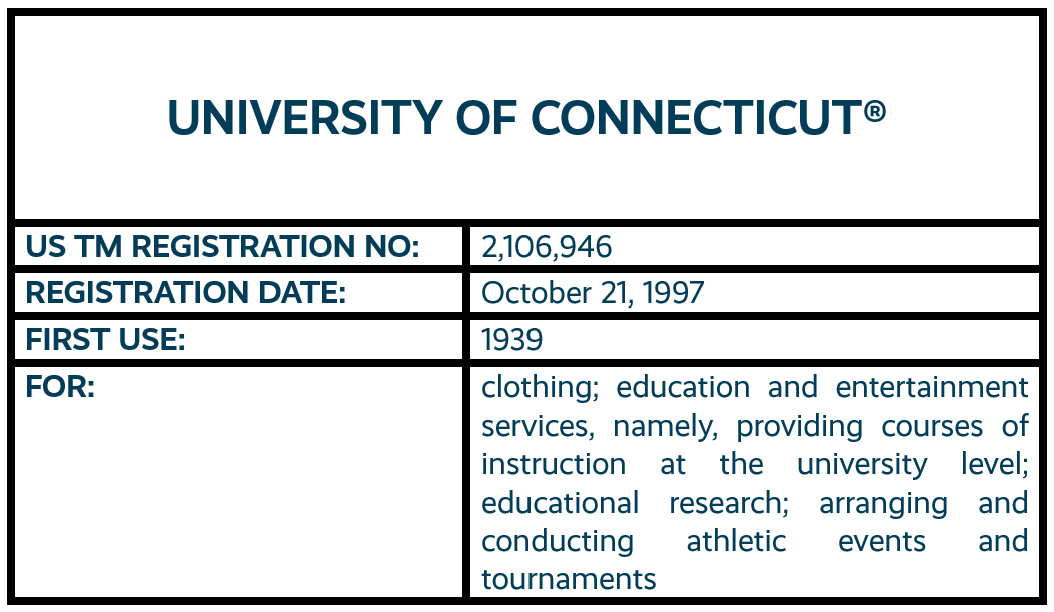 UNIVERSITY OF CONNECTICUT®

| US TM REGISTRATION NO: | 2,106,946 |
|---|---|
| REGISTRATION DATE: | October 21, 1997 |
| FIRST USE: | 1939 |
| FOR: | clothing; education and entertainment services, namely, providing courses of instruction at the university level; educational research; arranging and conducting athletic events and tournaments |